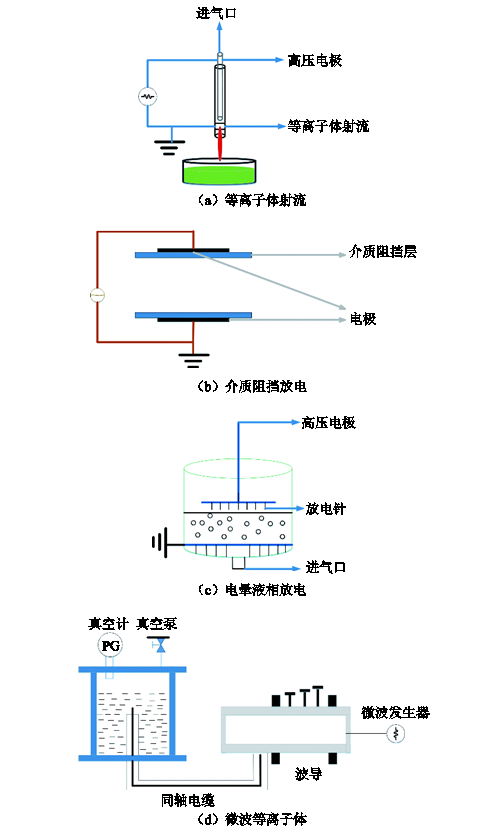 进气口
高压电极
等离子体射流
（a）等离子体射流

介质阻挡层
电极
（b）介质阻挡放电

高压电极
放电针
进气口
（c）电晕液相放电

真空计 真空泵
PG
微波发生器
波导
同轴电缆
（d）微波等离子体